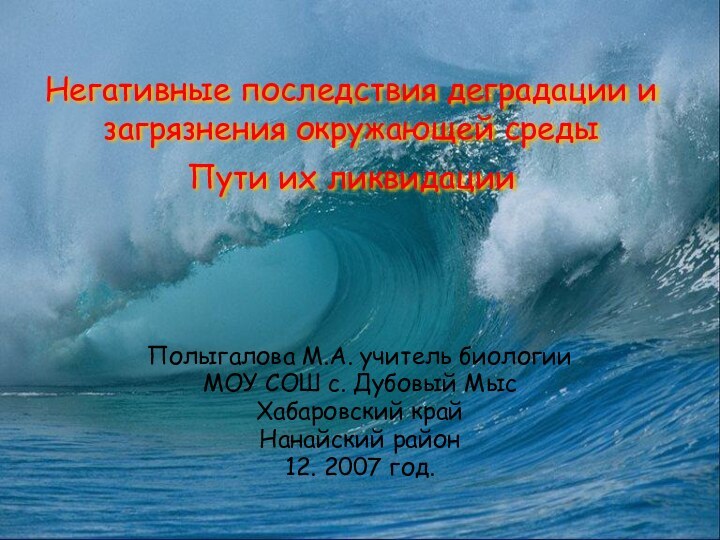 Негативные последствия деградации и загрязнения окружающей среды
Пути их ликвидации

Полыгалова М.А. учитель биологии
МОУ СОШ с. Дубовый Мыс
Хабаровский край
Нанайский район
12. 2007 год.